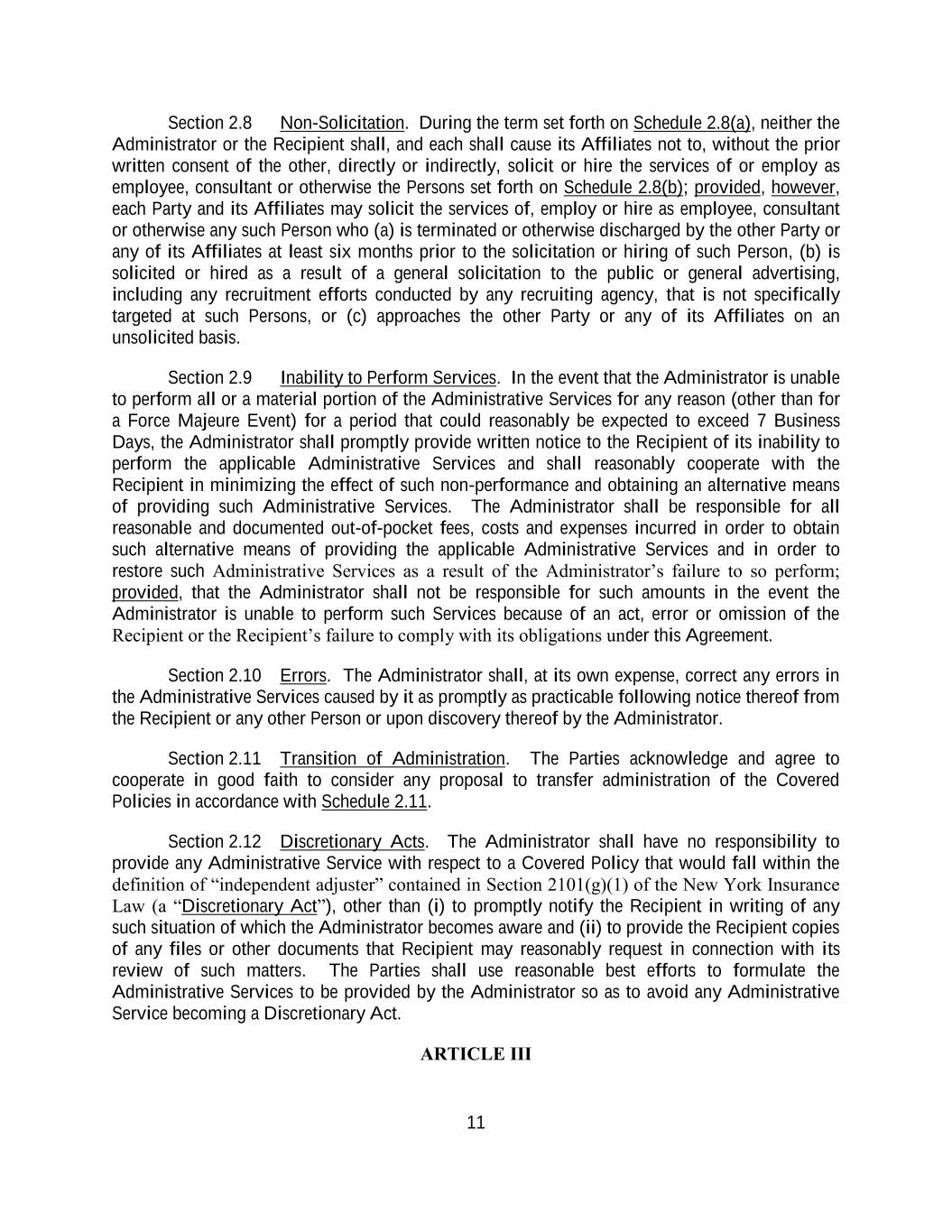 Section 2.8 Non-Solicitation. During the term set forth on Schedule 2.8(a), neither the Administrator or the Recipient shall, and each shall cause its Affiliates not to, without the prior written consent of the other, directly or indirectly, solicit or hire the services of or employ as employee, consultant or otherwise the Persons set forth on Schedule 2.8(b); provided, however, each Party and its Affiliates may solicit the services of, employ or hire as employee, consultant or otherwise any such Person who (a) is terminated or otherwise discharged by the other Party or any of its Affiliates at least six months prior to the solicitation or hiring of such Person, (b) is solicited or hired as a result of a general solicitation to the public or general advertising, including any recruitment efforts conducted by any recruiting agency, that is not specifically targeted at such Persons, or (c) approaches the other Party or any of its Affiliates on an unsolicited basis.

Section 2.9 Inability to Perform Services. In the event that the Administrator is unable to perform all or a material portion of the Administrative Services for any reason (other than for a Force Majeure Event) for a period that could reasonably be expected to exceed 7 Business Days, the Administrator shall promptly provide written notice to the Recipient of its inability to perform the applicable Administrative Services and shall reasonably cooperate with the Recipient in minimizing the effect of such non-performance and obtaining an alternative means of providing such Administrative Services. The Administrator shall be responsible for all reasonable and documented out-of-pocket fees, costs and expenses incurred in order to obtain such alternative means of providing the applicable Administrative Services and in order to restore such Administrative Services as a result of the Administrator's failure to so perform; provided, that the Administrator shall not be responsible for such amounts in the event the Administrator is unable to perform such Services because of an act, error or omission of the Recipient or the Recipient's failure to comply with its obligations under this Agreement.

Section 2.10 Errors. The Administrator shall, at its own expense, correct any errors in the Administrative Services caused by it as promptly as practicable following notice thereof from the Recipient or any other Person or upon discovery thereof by the Administrator.

Section 2.11 Transition of Administration. The Parties acknowledge and agree to cooperate in good faith to consider any proposal to transfer administration of the Covered Policies in accordance with Schedule 2.11.

Section 2.12 Discretionary Acts. The Administrator shall have no responsibility to provide any Administrative Service with respect to a Covered Policy that would fall within the definition of "independent adjuster" contained in Section 2101(g)(1) of the New York Insurance Law (a "Discretionary Act"), other than (i) to promptly notify the Recipient in writing of any such situation of which the Administrator becomes aware and (ii) to provide the Recipient copies of any files or other documents that Recipient may reasonably request in connection with its review of such matters. The Parties shall use reasonable best efforts to formulate the Administrative Services to be provided by the Administrator so as to avoid any Administrative Service becoming a Discretionary Act.

ARTICLE III

11